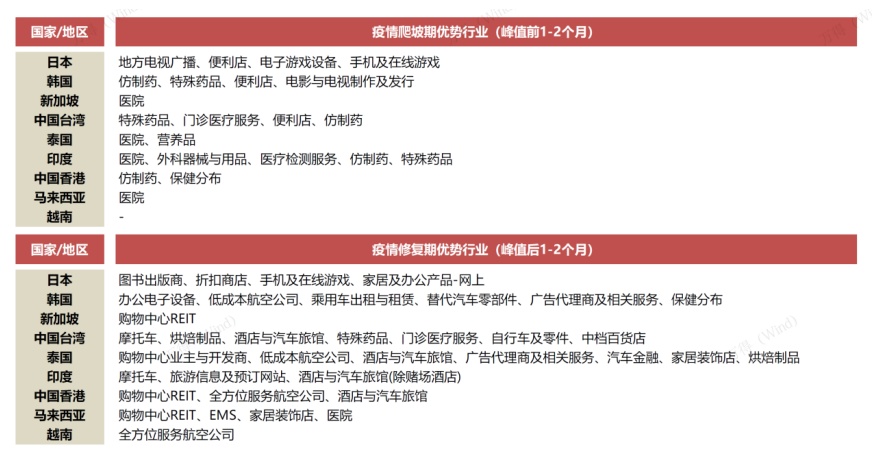 | 国家/地区 | 疫情爬坡期优势行业（峰值前1-2个月） |
|---|---|
| 日本 | 地方电视广播、便利店、电子游戏设备、手机及在线游戏 |
| 韩国 | 仿制药、特殊药品、便利店、电影与电视制作及发行 |
| 新加坡 | 医院 |
| 中国台湾 | 特殊药品、门诊医疗服务、便利店、仿制药 |
| 泰国 | 医院、营养品 |
| 印度 | 医院、外科器械与用品、医疗检测服务、仿制药、特殊药品 |
| 中国香港 | 仿制药、保健分布 |
| 马来西亚 | 医院 |
| 越南 | - |

| 国家/地区 | 疫情修复期优势行业（峰值后1-2个月） |
|---|---|
| 日本 | 图书出版商、折扣商店、手机及在线游戏、家居及办公产品-网上 |
| 韩国 | 办公电子设备、低成本航空公司、乘用车出租与租赁、替代汽车零部件、广告代理商及相关服务、保健分布 |
| 新加坡 | 购物中心REIT |
| 中国台湾 | 摩托车、烘焙制品、酒店与汽车旅馆、特殊药品、门诊医疗服务、自行车及零件、中档百货店 |
| 泰国 | 购物中心业主与开发商、低成本航空公司、酒店与汽车旅馆、广告代理商及相关服务、汽车金融、家居装饰店、烘焙制品 |
| 印度 | 摩托车、旅游信息及预订网站、酒店与汽车旅馆(除赌场酒店) |
| 中国香港 | 购物中心REIT、全方位服务航空公司、酒店与汽车旅馆 |
| 马来西亚 | 购物中心REIT、EMS、家居装饰店、医院 |
| 越南 | 全方位服务航空公司 |